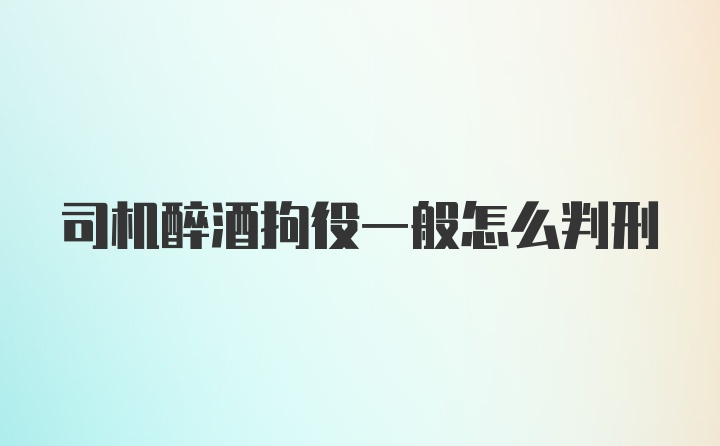 司机醉酒拘役一般怎么判刑